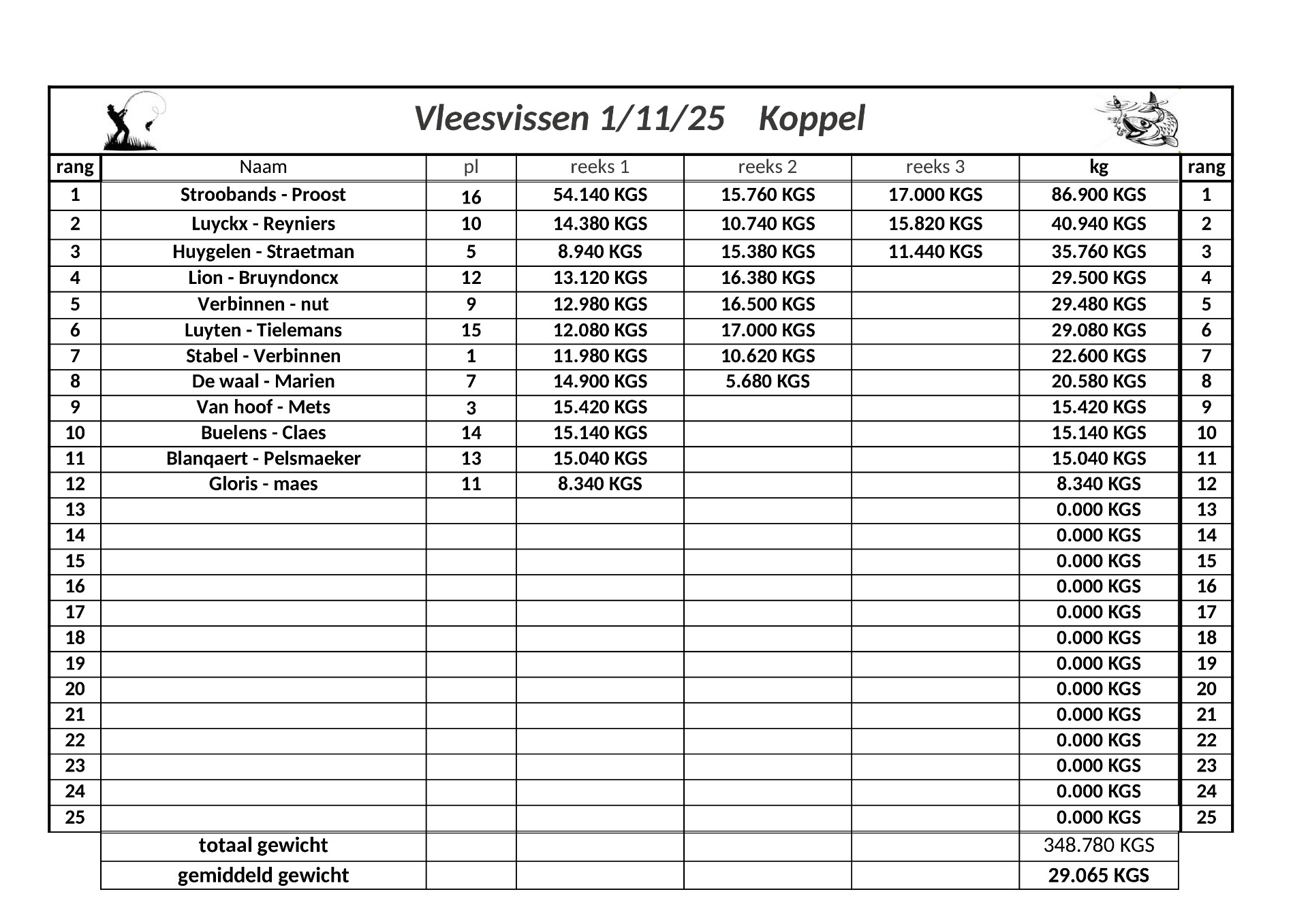 Vleesvissen 1/11/25 Koppel

| rang | Naam | pl | reeks 1 | reeks 2 | reeks 3 | kg | rang |
|---|---|---|---|---|---|---|---|
| 1 | Stroobands - Proost | 16 | 54.140 KGS | 15.760 KGS | 17.000 KGS | 86.900 KGS | 1 |
| 2 | Luyckx - Reyniers | 10 | 14.380 KGS | 10.740 KGS | 15.820 KGS | 40.940 KGS | 2 |
| 3 | Huygelen - Straetman | 5 | 8.940 KGS | 15.380 KGS | 11.440 KGS | 35.760 KGS | 3 |
| 4 | Lion - Bruyndoncx | 12 | 13.120 KGS | 16.380 KGS | | 29.500 KGS | 4 |
| 5 | Verbinnen - nut | 9 | 12.980 KGS | 16.500 KGS | | 29.480 KGS | 5 |
| 6 | Luyten - Tielemans | 15 | 12.080 KGS | 17.000 KGS | | 29.080 KGS | 6 |
| 7 | Stabel - Verbinnen | 1 | 11.980 KGS | 10.620 KGS | | 22.600 KGS | 7 |
| 8 | De waal - Marien | 7 | 14.900 KGS | 5.680 KGS | | 20.580 KGS | 8 |
| 9 | Van hoof - Mets | 3 | 15.420 KGS | | | 15.420 KGS | 9 |
| 10 | Buelens - Claes | 14 | 15.140 KGS | | | 15.140 KGS | 10 |
| 11 | Blanqaert - Pelsmaeker | 13 | 15.040 KGS | | | 15.040 KGS | 11 |
| 12 | Gloris - maes | 11 | 8.340 KGS | | | 8.340 KGS | 12 |
| 13 | | | | | | 0.000 KGS | 13 |
| 14 | | | | | | 0.000 KGS | 14 |
| 15 | | | | | | 0.000 KGS | 15 |
| 16 | | | | | | 0.000 KGS | 16 |
| 17 | | | | | | 0.000 KGS | 17 |
| 18 | | | | | | 0.000 KGS | 18 |
| 19 | | | | | | 0.000 KGS | 19 |
| 20 | | | | | | 0.000 KGS | 20 |
| 21 | | | | | | 0.000 KGS | 21 |
| 22 | | | | | | 0.000 KGS | 22 |
| 23 | | | | | | 0.000 KGS | 23 |
| 24 | | | | | | 0.000 KGS | 24 |
| 25 | | | | | | 0.000 KGS | 25 |
| | totaal gewicht | | | | | 348.780 KGS | |
| | gemiddeld gewicht | | | | | 29.065 KGS | |